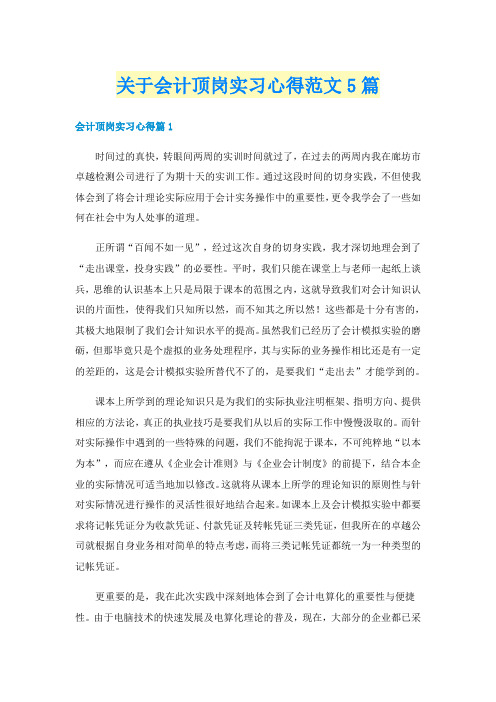 关于会计顶岗实习心得范文5篇

会计顶岗实习心得篇1

时间过的真快，转眼间两周的实训时间就过了，在过去的两周内我在廊坊市卓越检测公司进行了为期十天的实训工作。通过这段时间的切身实践，不但使我体会到了将会计理论实际应用于会计实务操作中的重要性，更令我学会了一些如何在社会中为人处事的道理。

正所谓“百闻不如一见”，经过这次自身的切身实践，我才深切地理会到了“走出课堂，投身实践”的必要性。平时，我们只能在课堂上与老师一起纸上谈兵，思维的认识基本上只是局限于课本的范围之内，这就导致我们对会计知识认识的片面性，使得我们只知所以然，而不知其之所以然！这些都是十分有害的，其极大地限制了我们会计知识水平的提高。虽然我们已经历了会计模拟实验的磨砺，但那毕竟只是个虚拟的业务处理程序，其与实际的业务操作相比还是有一定的差距的，这是会计模拟实验所替代不了的，是要我们“走出去”才能学到的。

课本上所学到的理论知识只是为我们的实际执业注明框架、指明方向、提供相应的方法论，真正的执业技巧是要我们从以后的实际工作中慢慢汲取的。而针对实际操作中遇到的一些特殊的问题，我们不能拘泥于课本，不可纯粹地“以本为本”，而应在遵从《企业会计准则》与《企业会计制度》的前提下，结合本企业的实际情况可适当地加以修改。这就将从课本上所学的理论知识的原则性与针对实际情况进行操作的灵活性很好地结合起来。如课本上及会计模拟实验中都要求将记帐凭证分为收款凭证、付款凭证及转帐凭证三类凭证，但我所在的卓越公司就根据自身业务相对简单的特点考虑，而将三类记帐凭证都统一为一种类型的记帐凭证。

更重要的是，我在此次实践中深刻地体会到了会计电算化的重要性与便捷性。由于电脑技术的快速发展及电算化理论的普及，现在，大部分的企业都已采